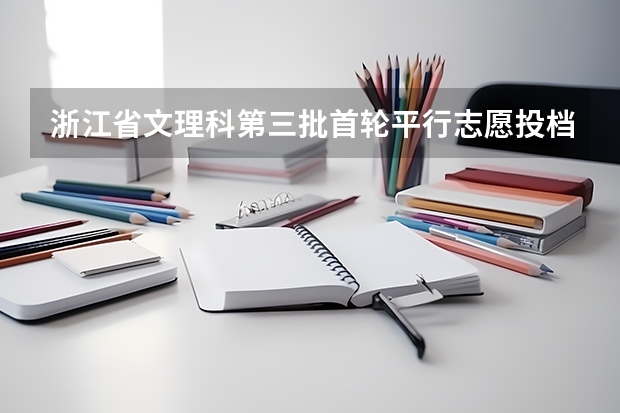 浙江省文理科第三批首轮平行志愿投档